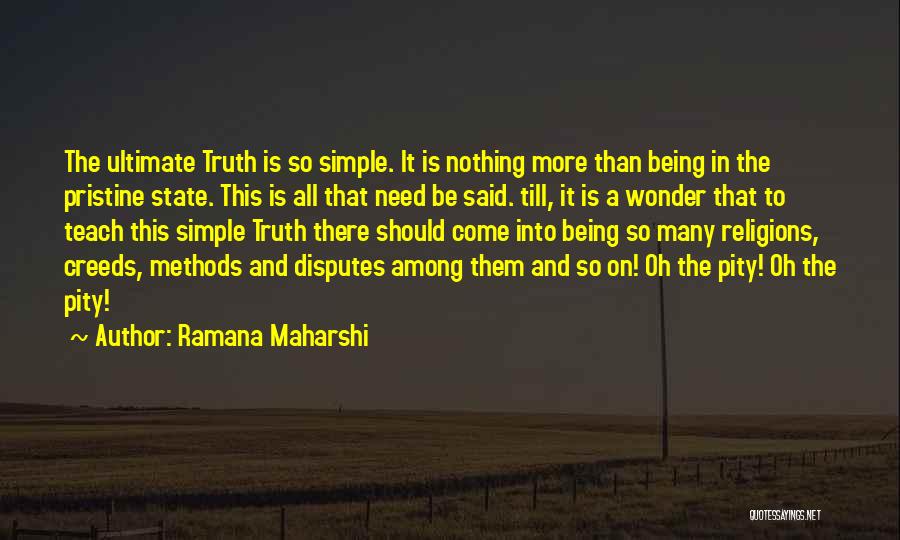 The ultimate Truth is so simple. It is nothing more than being in the pristine state. This is all that need be said. till, it is a wonder that to teach this simple Truth there should come into being so many religions, creeds, methods and disputes among them and so on! Oh the pity! Oh the pity!

~ Author: Ramana Maharshi

QUOTESSAYINGS.NET